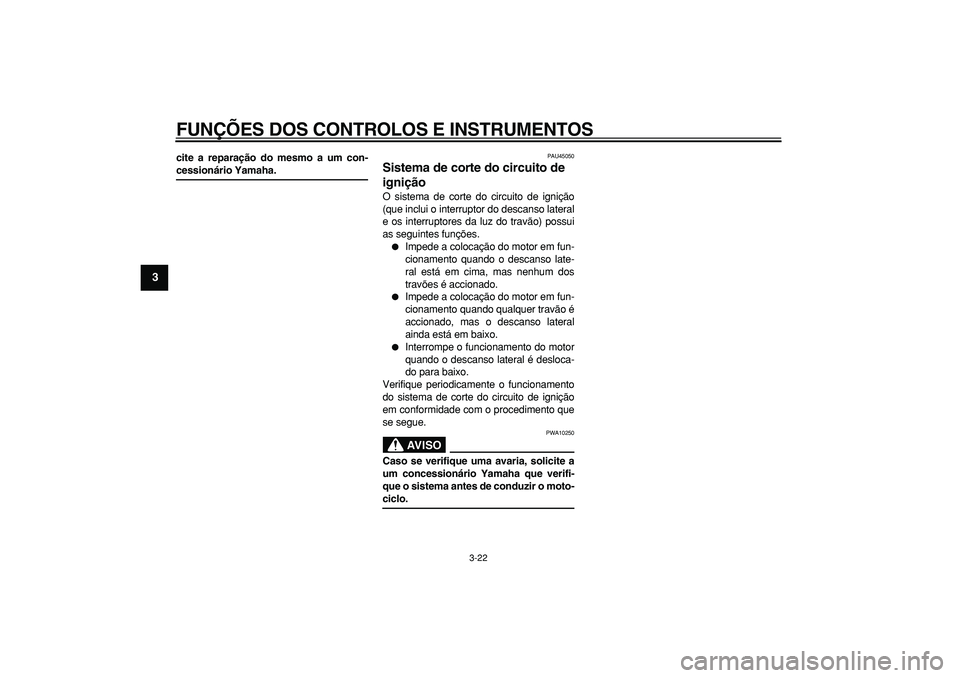 FUNÇÕES DOS CONTROLOS E INSTRUMENTOS

3

cite a reparação do mesmo a um concessionário Yamaha.

PAU45050

Sistema de corte do circuito de ignição

O sistema de corte do circuito de ignição (que inclui o interruptor do descanso lateral e os interruptores da luz do travão) possui as seguintes funções.

● Impede a colocação do motor em funcionamento quando o descanso lateral está em cima, mas nenhum dos travões é accionado.
● Impede a colocação do motor em funcionamento quando qualquer travão é accionado, mas o descanso lateral ainda está em baixo.
● Interrompe o funcionamento do motor quando o descanso lateral é deslocado para baixo.

Verifique periodicamente o funcionamento do sistema de corte do circuito de ignição em conformidade com o procedimento que se segue.

PWA10250

AVISO

Caso se verifique uma avaria, solicite a um concessionário Yamaha que verifique o sistema antes de conduzir o motociclo.

3-22

carmanualsonline.info